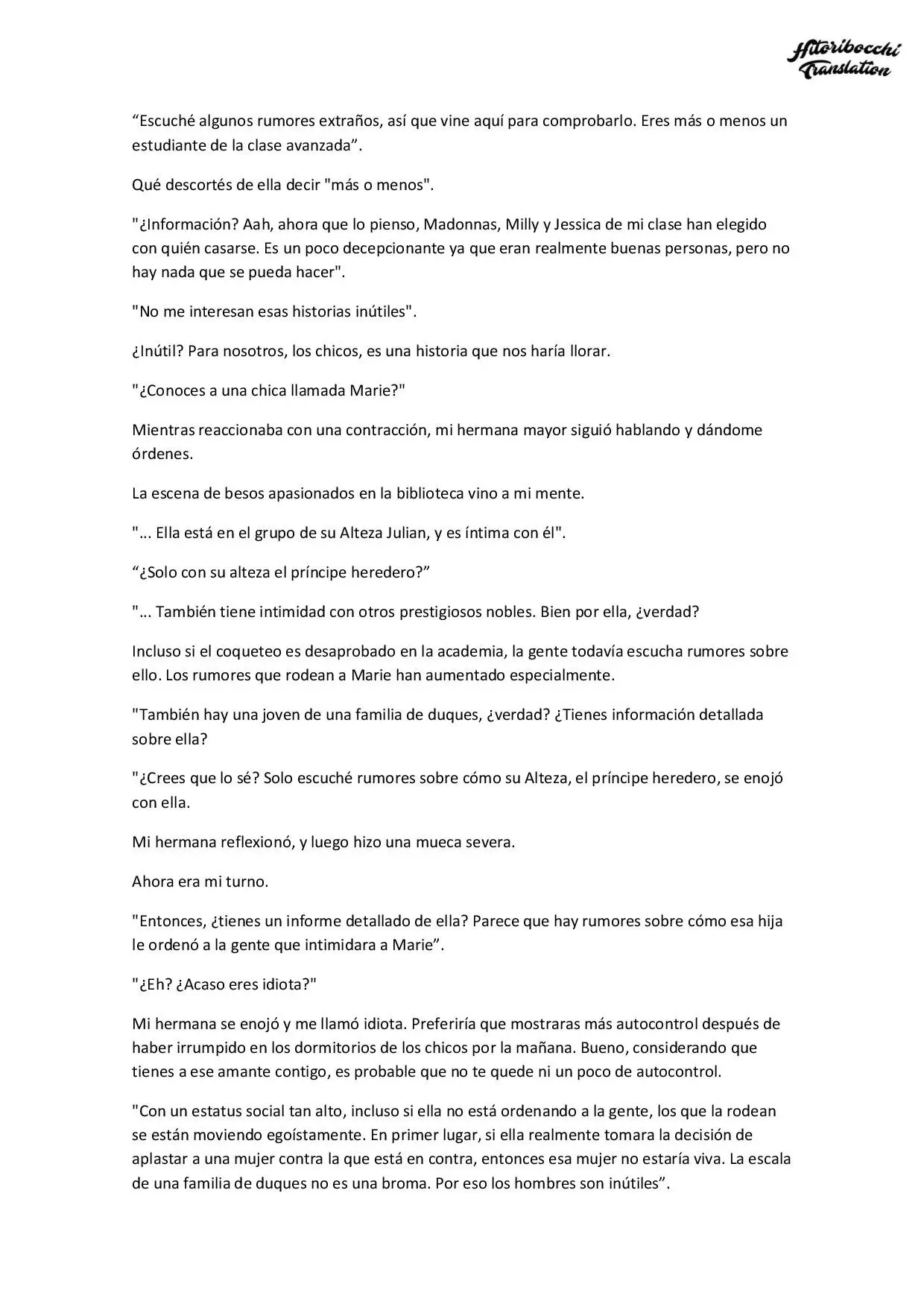 Hitoribocchi Translation

“Escuché algunos rumores extraños, así que vine aquí para comprobarlo. Eres más o menos un estudiante de la clase avanzada”.

Qué descortés de ella decir "más o menos".

"¿Información? Aah, ahora que lo pienso, Madonnas, Milly y Jessica de mi clase han elegido con quién casarse. Es un poco decepcionante ya que eran realmente buenas personas, pero no hay nada que se pueda hacer".

"No me interesan esas historias inútiles".

¿Inútil? Para nosotros, los chicos, es una historia que nos haría llorar.

"¿Conoces a una chica llamada Marie?"

Mientras reaccionaba con una contracción, mi hermana mayor siguió hablando y dándome órdenes.

La escena de besos apasionados en la biblioteca vino a mi mente.

"... Ella está en el grupo de su Alteza Julian, y es íntima con él".

“¿Solo con su alteza el príncipe heredero?”

"... También tiene intimidad con otros prestigiosos nobles. Bien por ella, ¿verdad?

Incluso si el coqueteo es desaprobado en la academia, la gente todavía escucha rumores sobre ello. Los rumores que rodean a Marie han aumentado especialmente.

"También hay una joven de una familia de duques, ¿verdad? ¿Tienes información detallada sobre ella?

"¿Crees que lo sé? Solo escuché rumores sobre cómo su Alteza, el príncipe heredero, se enojó con ella.

Mi hermana reflexionó, y luego hizo una mueca severa.

Ahora era mi turno.

"Entonces, ¿tienes un informe detallado de ella? Parece que hay rumores sobre cómo esa hija le ordenó a la gente que intimidara a Marie”.

"¿Eh? ¿Acaso eres idiota?"

Mi hermana se enojó y me llamó idiota. Preferiría que mostraras más autocontrol después de haber irrumpido en los dormitorios de los chicos por la mañana. Bueno, considerando que tienes a ese amante contigo, es probable que no te quede ni un poco de autocontrol.

"Con un estatus social tan alto, incluso si ella no está ordenando a la gente, los que la rodean se están moviendo egoístamente. En primer lugar, si ella realmente tomara la decisión de aplastar a una mujer contra la que está en contra, entonces esa mujer no estaría viva. La escala de una familia de duques no es una broma. Por eso los hombres son inútiles”.